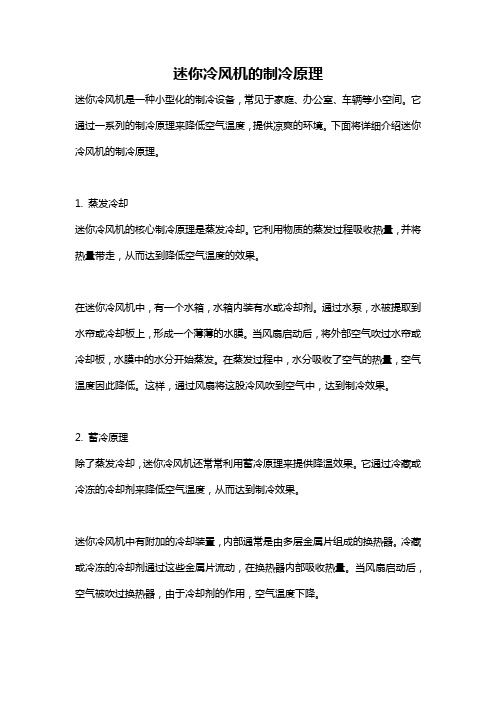 迷你冷风机的制冷原理

迷你冷风机是一种小型化的制冷设备，常见于家庭、办公室、车辆等小空间。它通过一系列的制冷原理来降低空气温度，提供凉爽的环境。下面将详细介绍迷你冷风机的制冷原理。

1. 蒸发冷却

迷你冷风机的核心制冷原理是蒸发冷却。它利用物质的蒸发过程吸收热量，并将热量带走，从而达到降低空气温度的效果。

在迷你冷风机中，有一个水箱，水箱内装有水或冷却剂。通过水泵，水被提取到水帘或冷却板上，形成一个薄薄的水膜。当风扇启动后，将外部空气吹过水帘或冷却板，水膜中的水分开始蒸发。在蒸发过程中，水分吸收了空气的热量，空气温度因此降低。这样，通过风扇将这股冷风吹到空气中，达到制冷效果。

2. 蓄冷原理

除了蒸发冷却，迷你冷风机还常常利用蓄冷原理来提供降温效果。它通过冷藏或冷冻的冷却剂来降低空气温度，从而达到制冷效果。

迷你冷风机中有附加的冷却装置，内部通常是由多层金属片组成的换热器。冷藏或冷冻的冷却剂通过这些金属片流动，在换热器内部吸收热量。当风扇启动后，空气被吹过换热器，由于冷却剂的作用，空气温度下降。